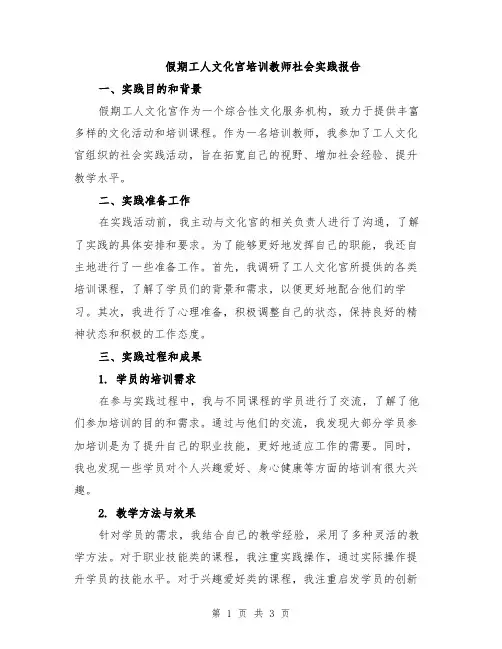 假期工人文化宫培训教师社会实践报告

一、实践目的和背景

假期工人文化宫作为一个综合性文化服务机构，致力于提供丰富多样的文化活动和培训课程。作为一名培训教师，我参加了工人文化宫组织的社会实践活动，旨在拓宽自己的视野、增加社会经验、提升教学水平。

二、实践准备工作

在实践活动前，我主动与文化宫的相关负责人进行了沟通，了解了实践的具体安排和要求。为了能够更好地发挥自己的职能，我还自主地进行了一些准备工作。首先，我调研了工人文化宫所提供的各类培训课程，了解了学员们的背景和需求，以便更好地配合他们的学习。其次，我进行了心理准备，积极调整自己的状态，保持良好的精神状态和积极的工作态度。

三、实践过程和成果

1. 学员的培训需求

在参与实践过程中，我与不同课程的学员进行了交流，了解了他们参加培训的目的和需求。通过与他们的交流，我发现大部分学员参加培训是为了提升自己的职业技能，更好地适应工作的需要。同时，我也发现一些学员对个人兴趣爱好、身心健康等方面的培训有很大兴趣。

2. 教学方法与效果

针对学员的需求，我结合自己的教学经验，采用了多种灵活的教学方法。对于职业技能类的课程，我注重实践操作，通过实际操作提升学员的技能水平。对于兴趣爱好类的课程，我注重启发学员的创新

第 1 页 共 3 页